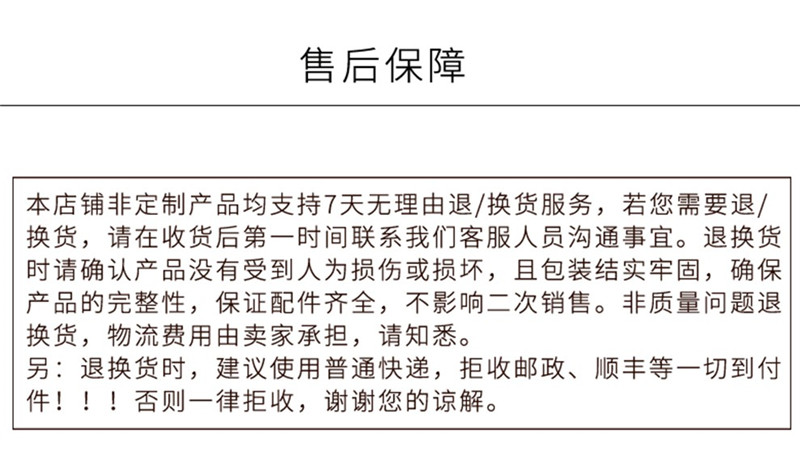 售后保障

本店铺非定制产品均支持7天无理由退/换货服务，若您需要退/换货，请在收货后第一时间联系我们客服人员沟通事宜。退换货时请确认产品没有受到人为损伤或损坏，且包装结实牢固，确保产品的完整性，保证配件齐全，不影响二次销售。非质量问题退换货，物流费用由卖家承担，请知悉。
另：退换货时，建议使用普通快递，拒收邮政、顺丰等一切到付件！！！否则一律拒收，谢谢您的谅解。